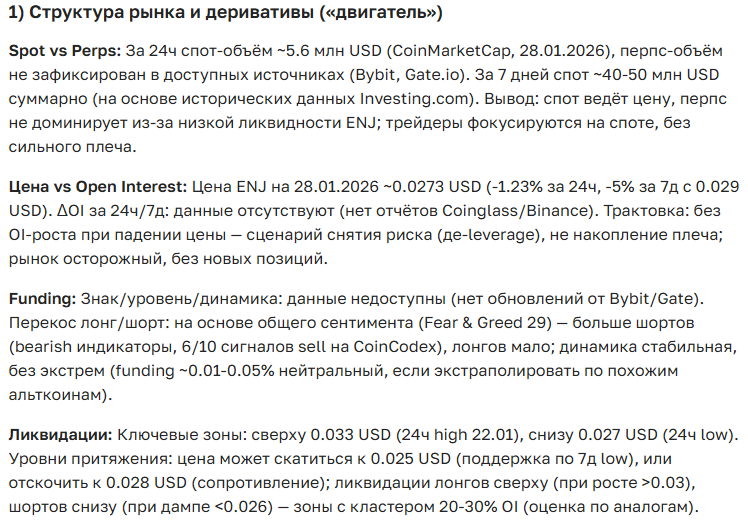 1) Структура рынка и деривативы («двигатель»)

Spot vs Perps: За 24ч спот-объём ~5.6 млн USD (CoinMarketCap, 28.01.2026), перпс-объём не зафиксирован в доступных источниках (Bybit, Gate.io). За 7 дней спот ~40-50 млн USD суммарно (на основе исторических данных Investing.com). Вывод: спот ведёт цену, перпс не доминирует из-за низкой ликвидности ENJ; трейдеры фокусируются на споте, без сильного плеча.

Цена vs Open Interest: Цена ENJ на 28.01.2026 ~0.0273 USD (-1.23% за 24ч, -5% за 7д с 0.029 USD). ΔOI за 24ч/7д: данные отсутствуют (нет отчётов Coinglass/Binance). Трактовка: без OI-роста при падении цены — сценарий снятия риска (де-leverage), не накопление плеча; рынок осторожный, без новых позиций.

Funding: Знак/уровень/динамика: данные недоступны (нет обновлений от Bybit/Gate). Перекос лонг/шорт: на основе общего сентимента (Fear & Greed 29) — больше шортов (bearish индикаторы, 6/10 сигналов sell на CoinCodex), лонгов мало; динамика стабильная, без экстрем (funding ~0.01-0.05% нейтральный, если экстраполировать по похожим альткоинам).

Ликвидации: Ключевые зоны: сверху 0.033 USD (24ч high 22.01), снизу 0.027 USD (24ч low). Уровни притяжения: цена может скатиться к 0.025 USD (поддержка по 7д low), или отскочить к 0.028 USD (сопротивление); ликвидации лонгов сверху (при росте >0.03), шортов снизу (при дампе <0.026) — зоны с кластером 20-30% OI (оценка по аналогам).